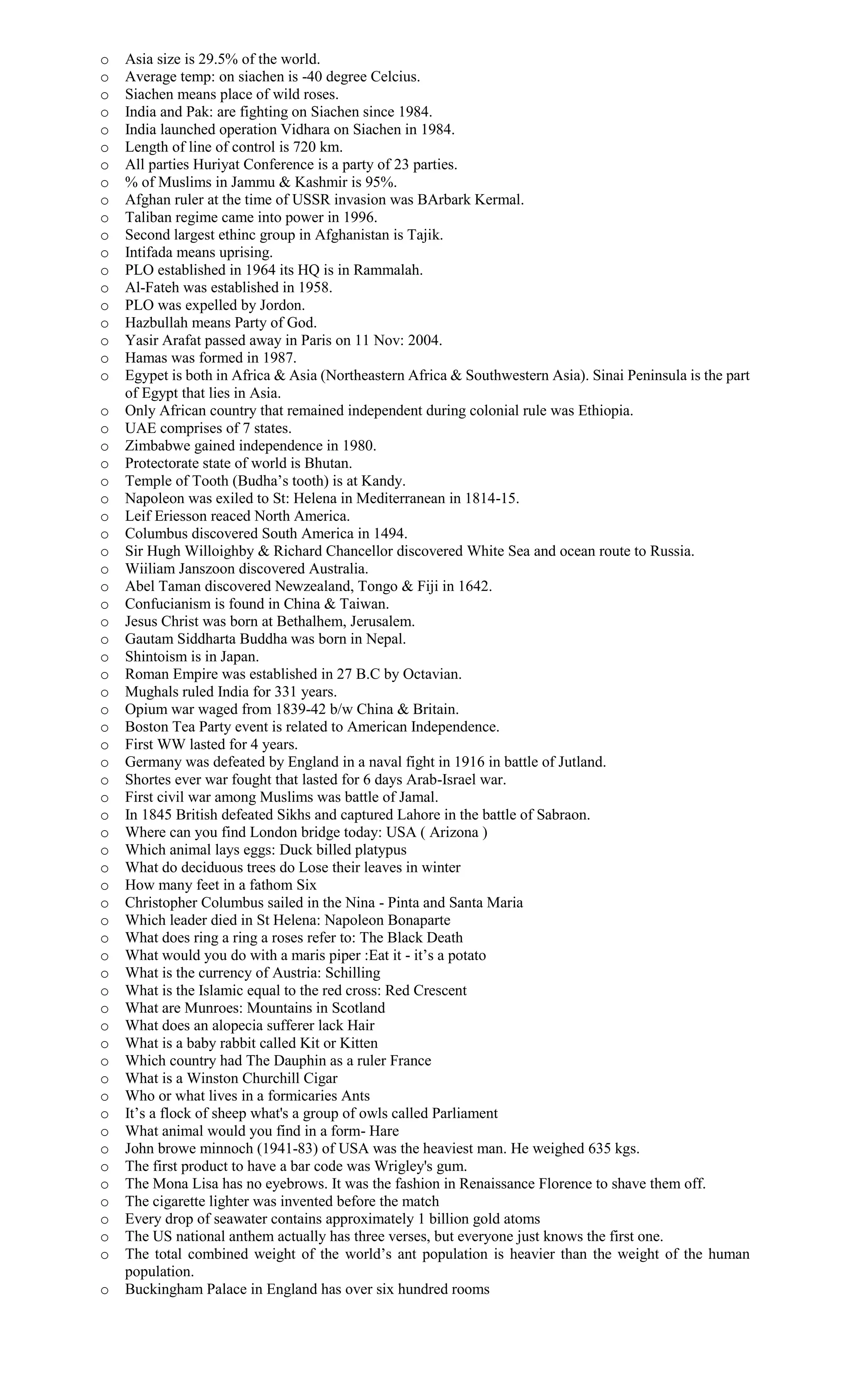 o Asia size is 29.5% of the world.
o Average temp: on siachen is -40 degree Celcius.
o Siachen means place of wild roses.
o India and Pak: are fighting on Siachen since 1984.
o India launched operation Vidhara on Siachen in 1984.
o Length of line of control is 720 km.
o All parties Huriyat Conference is a party of 23 parties.
o % of Muslims in Jammu & Kashmir is 95%.
o Afghan ruler at the time of USSR invasion was BArbark Kermal.
o Taliban regime came into power in 1996.
o Second largest ethinc group in Afghanistan is Tajik.
o Intifada means uprising.
o PLO established in 1964 its HQ is in Rammalah.
o Al-Fateh was established in 1958.
o PLO was expelled by Jordon.
o Hazbullah means Party of God.
o Yasir Arafat passed away in Paris on 11 Nov: 2004.
o Hamas was formed in 1987.
o Egypet is both in Africa & Asia (Northeastern Africa & Southwestern Asia). Sinai Peninsula is the part of Egypt that lies in Asia.
o Only African country that remained independent during colonial rule was Ethiopia.
o UAE comprises of 7 states.
o Zimbabwe gained independence in 1980.
o Protectorate state of world is Bhutan.
o Temple of Tooth (Budha's tooth) is at Kandy.
o Napoleon was exiled to St: Helena in Mediterranean in 1814-15.
o Leif Eriesson reaced North America.
o Columbus discovered South America in 1494.
o Sir Hugh Willoighby & Richard Chancellor discovered White Sea and ocean route to Russia.
o Wiiliam Janszoon discovered Australia.
o Abel Taman discovered Newzealand, Tongo & Fiji in 1642.
o Confucianism is found in China & Taiwan.
o Jesus Christ was born at Bethalhem, Jerusalem.
o Gautam Siddharta Buddha was born in Nepal.
o Shintoism is in Japan.
o Roman Empire was established in 27 B.C by Octavian.
o Mughals ruled India for 331 years.
o Opium war waged from 1839-42 b/w China & Britain.
o Boston Tea Party event is related to American Independence.
o First WW lasted for 4 years.
o Germany was defeated by England in a naval fight in 1916 in battle of Jutland.
o Shortes ever war fought that lasted for 6 days Arab-Israel war.
o First civil war among Muslims was battle of Jamal.
o In 1845 British defeated Sikhs and captured Lahore in the battle of Sabraon.
o Where can you find London bridge today: USA ( Arizona )
o Which animal lays eggs: Duck billed platypus
o What do deciduous trees do Lose their leaves in winter
o How many feet in a fathom Six
o Christopher Columbus sailed in the Nina - Pinta and Santa Maria
o Which leader died in St Helena: Napoleon Bonaparte
o What does ring a ring a roses refer to: The Black Death
o What would you do with a maris piper :Eat it - it's a potato
o What is the currency of Austria: Schilling
o What is the Islamic equal to the red cross: Red Crescent
o What are Munroes: Mountains in Scotland
o What does an alopecia sufferer lack Hair
o What is a baby rabbit called Kit or Kitten
o Which country had The Dauphin as a ruler France
o What is a Winston Churchill Cigar
o Who or what lives in a formicaries Ants
o It's a flock of sheep what's a group of owls called Parliament
o What animal would you find in a form- Hare
o John browe minnoch (1941-83) of USA was the heaviest man. He weighed 635 kgs.
o The first product to have a bar code was Wrigley's gum.
o The Mona Lisa has no eyebrows. It was the fashion in Renaissance Florence to shave them off.
o The cigarette lighter was invented before the match
o Every drop of seawater contains approximately 1 billion gold atoms
o The US national anthem actually has three verses, but everyone just knows the first one.
o The total combined weight of the world's ant population is heavier than the weight of the human population.
o Buckingham Palace in England has over six hundred rooms